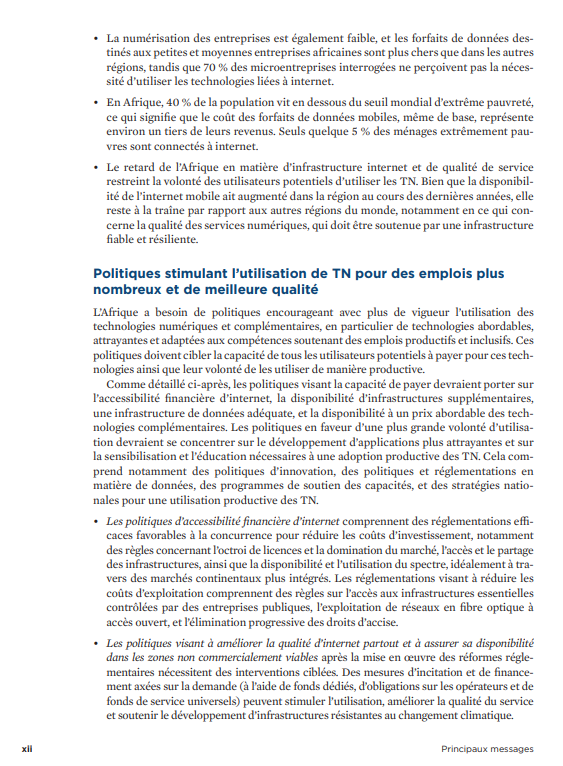 • La numérisation des entreprises est également faible, et les forfaits de données destinés aux petites et moyennes entreprises africaines sont plus chers que dans les autres régions, tandis que 70 % des microentreprises interrogées ne perçoivent pas la nécessité d'utiliser les technologies liées à internet.

• En Afrique, 40 % de la population vit en dessous du seuil mondial d'extrême pauvreté, ce qui signifie que le coût des forfaits de données mobiles, même de base, représente environ un tiers de leurs revenus. Seuls quelque 5 % des ménages extrêmement pauvres sont connectés à internet.

• Le retard de l'Afrique en matière d'infrastructure internet et de qualité de service restreint la volonté des utilisateurs potentiels d'utiliser les TN. Bien que la disponibilité de l'internet mobile ait augmenté dans la région au cours des dernières années, elle reste à la traîne par rapport aux autres régions du monde, notamment en ce qui concerne la qualité des services numériques, qui doit être soutenue par une infrastructure fiable et résiliente.

Politiques stimulant l'utilisation de TN pour des emplois plus nombreux et de meilleure qualité

L'Afrique a besoin de politiques encourageant avec plus de vigueur l'utilisation des technologies numériques et complémentaires, en particulier de technologies abordables, attrayantes et adaptées aux compétences soutenant des emplois productifs et inclusifs. Ces politiques doivent cibler la capacité de tous les utilisateurs potentiels à payer pour ces technologies ainsi que leur volonté de les utiliser de manière productive.

Comme détaillé ci-après, les politiques visant la capacité de payer devraient porter sur l'accessibilité financière d'internet, la disponibilité d'infrastructures supplémentaires, une infrastructure de données adéquate, et la disponibilité à un prix abordable des technologies complémentaires. Les politiques en faveur d'une plus grande volonté d'utilisation devraient se concentrer sur le développement d'applications plus attrayantes et sur la sensibilisation et l'éducation nécessaires à une adoption productive des TN. Cela comprend notamment des politiques d'innovation, des politiques et réglementations en matière de données, des programmes de soutien des capacités, et des stratégies nationales pour une utilisation productive des TN.

• Les politiques d'accessibilité financière d'internet comprennent des réglementations efficaces favorables à la concurrence pour réduire les coûts d'investissement, notamment des règles concernant l'octroi de licences et la domination du marché, l'accès et le partage des infrastructures, ainsi que la disponibilité et l'utilisation du spectre, idéalement à travers des marchés continentaux plus intégrés. Les réglementations visant à réduire les coûts d'exploitation comprennent des règles sur l'accès aux infrastructures essentielles contrôlées par des entreprises publiques, l'exploitation de réseaux en fibre optique à accès ouvert, et l'élimination progressive des droits d'accise.

• Les politiques visant à améliorer la qualité d'internet partout et à assurer sa disponibilité dans les zones non commercialement viables après la mise en œuvre des réformes réglementaires nécessitent des interventions ciblées. Des mesures d'incitation et de financement axées sur la demande (à l'aide de fonds dédiés, d'obligations sur les opérateurs et de fonds de service universels) peuvent stimuler l'utilisation, améliorer la qualité du service et soutenir le développement d'infrastructures résistantes au changement climatique.

xii

Principaux messages